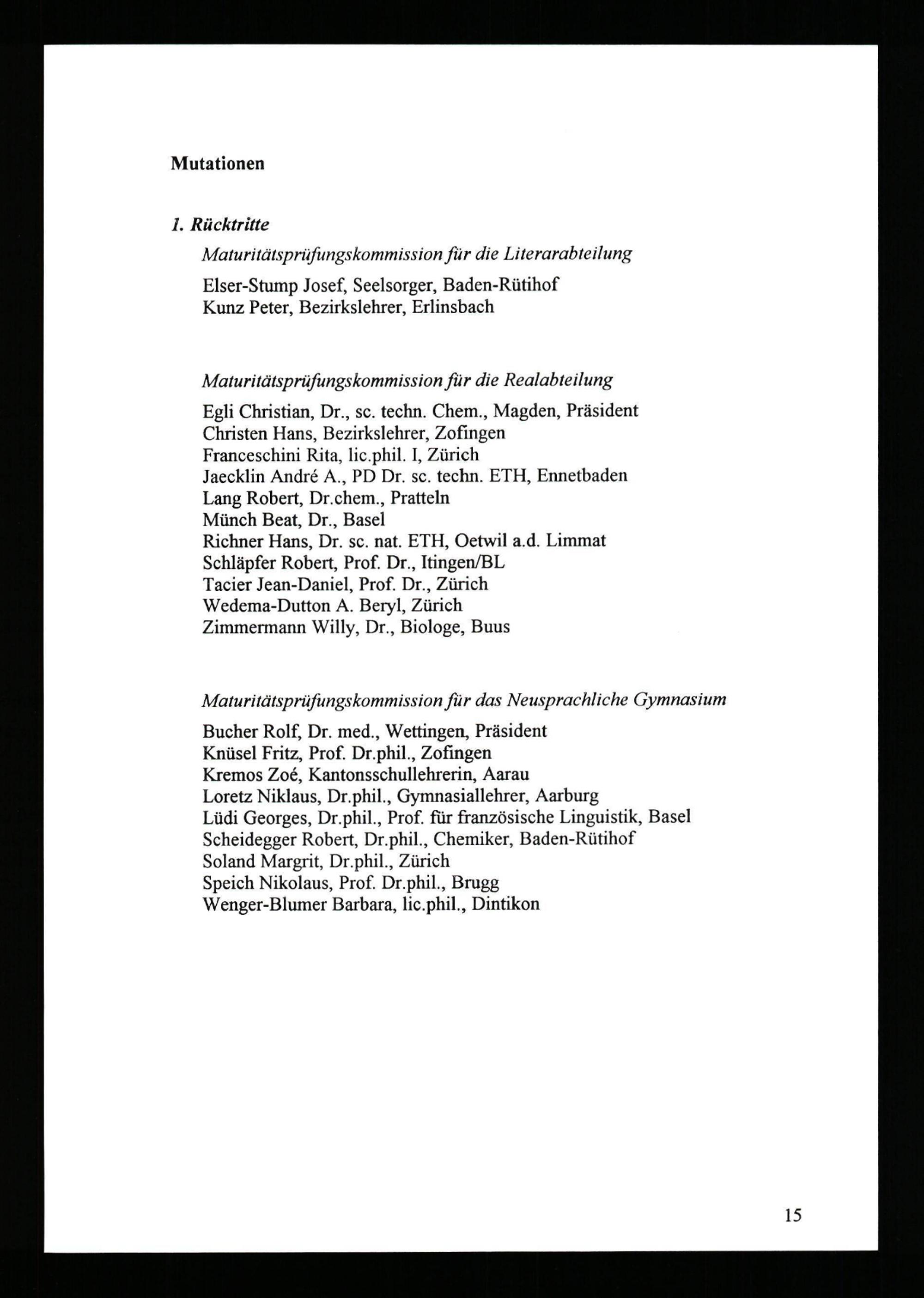 Mutationen

1. Rücktritte

Maturitätsprüfungskommission für die Literarabteilung

Elser-Stump Josef, Seelsorger, Baden-Rütihof
Kunz Peter, Bezirkslehrer, Erlinsbach

Maturitätsprüfungskommission für die Realabteilung

Egli Christian, Dr., sc. techn. Chem., Magden, Präsident
Christen Hans, Bezirkslehrer, Zofingen
Franceschini Rita, lic.phil. I, Zürich
Jaecklin André A., PD Dr. sc. techn. ETH, Ennetbaden
Lang Robert, Dr.chem., Pratteln
Münch Beat, Dr., Basel
Richner Hans, Dr. sc. nat. ETH, Oetwil a.d. Limmat
Schläpfer Robert, Prof. Dr., Itingen/BL
Tacier Jean-Daniel, Prof. Dr., Zürich
Wedema-Dutton A. Beryl, Zürich
Zimmermann Willy, Dr., Biologe, Buus

Maturitätsprüfungskommission für das Neusprachliche Gymnasium

Bucher Rolf, Dr. med., Wettingen, Präsident
Knüsel Fritz, Prof. Dr.phil., Zofingen
Kremos Zoé, Kantonsschullehrerin, Aarau
Loretz Niklaus, Dr.phil., Gymnasiallehrer, Aarburg
Lüdi Georges, Dr.phil., Prof. für französische Linguistik, Basel
Scheidegger Robert, Dr.phil., Chemiker, Baden-Rütihof
Soland Margrit, Dr.phil., Zürich
Speich Nikolaus, Prof. Dr.phil., Brugg
Wenger-Blumer Barbara, lic.phil., Dintikon

15